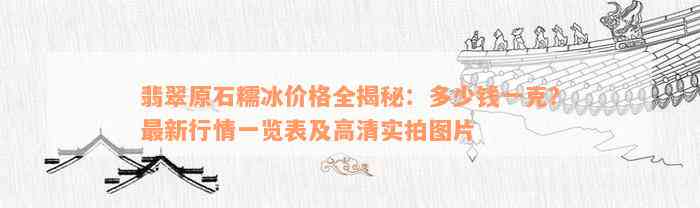 翡翠原石糯冰价格全揭秘：多少钱一克？最新行情一览表及高清实拍图片